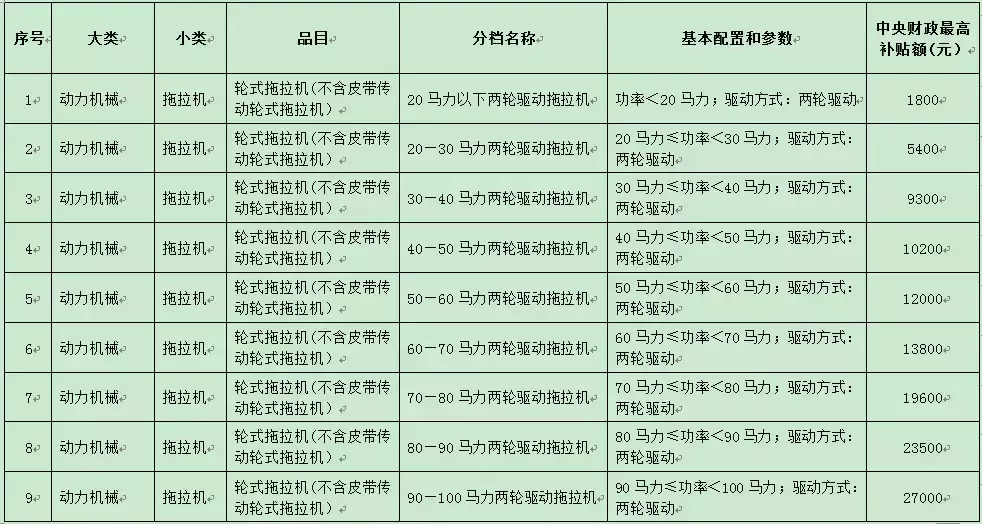 | 序号 | 大类 | 小类 | 品目 | 分档名称 | 基本配置和参数 | 中央财政最高补贴额（元） |
|---|---|---|---|---|---|---|
| 1 | 动力机械 | 拖拉机 | 轮式拖拉机(不含皮带传动轮式拖拉机) | 20 马力以下两轮驱动拖拉机 | 功率＜20 马力；驱动方式：两轮驱动 | 1800 |
| 2 | 动力机械 | 拖拉机 | 轮式拖拉机(不含皮带传动轮式拖拉机) | 20－30 马力两轮驱动拖拉机 | 20 马力≤功率＜30 马力；驱动方式：两轮驱动 | 5400 |
| 3 | 动力机械 | 拖拉机 | 轮式拖拉机(不含皮带传动轮式拖拉机) | 30－40 马力两轮驱动拖拉机 | 30 马力≤功率＜40 马力；驱动方式：两轮驱动 | 9300 |
| 4 | 动力机械 | 拖拉机 | 轮式拖拉机(不含皮带传动轮式拖拉机) | 40－50 马力两轮驱动拖拉机 | 40 马力≤功率＜50 马力；驱动方式：两轮驱动 | 10200 |
| 5 | 动力机械 | 拖拉机 | 轮式拖拉机(不含皮带传动轮式拖拉机) | 50－60 马力两轮驱动拖拉机 | 50 马力≤功率＜60 马力；驱动方式：两轮驱动 | 12000 |
| 6 | 动力机械 | 拖拉机 | 轮式拖拉机(不含皮带传动轮式拖拉机) | 60－70 马力两轮驱动拖拉机 | 60 马力≤功率＜70 马力；驱动方式：两轮驱动 | 13800 |
| 7 | 动力机械 | 拖拉机 | 轮式拖拉机(不含皮带传动轮式拖拉机) | 70－80 马力两轮驱动拖拉机 | 70 马力≤功率＜80 马力；驱动方式：两轮驱动 | 19600 |
| 8 | 动力机械 | 拖拉机 | 轮式拖拉机(不含皮带传动轮式拖拉机) | 80－90 马力两轮驱动拖拉机 | 80 马力≤功率＜90 马力；驱动方式：两轮驱动 | 23500 |
| 9 | 动力机械 | 拖拉机 | 轮式拖拉机(不含皮带传动轮式拖拉机) | 90－100 马力两轮驱动拖拉机 | 90 马力≤功率＜100 马力；驱动方式：两轮驱动 | 27000 |